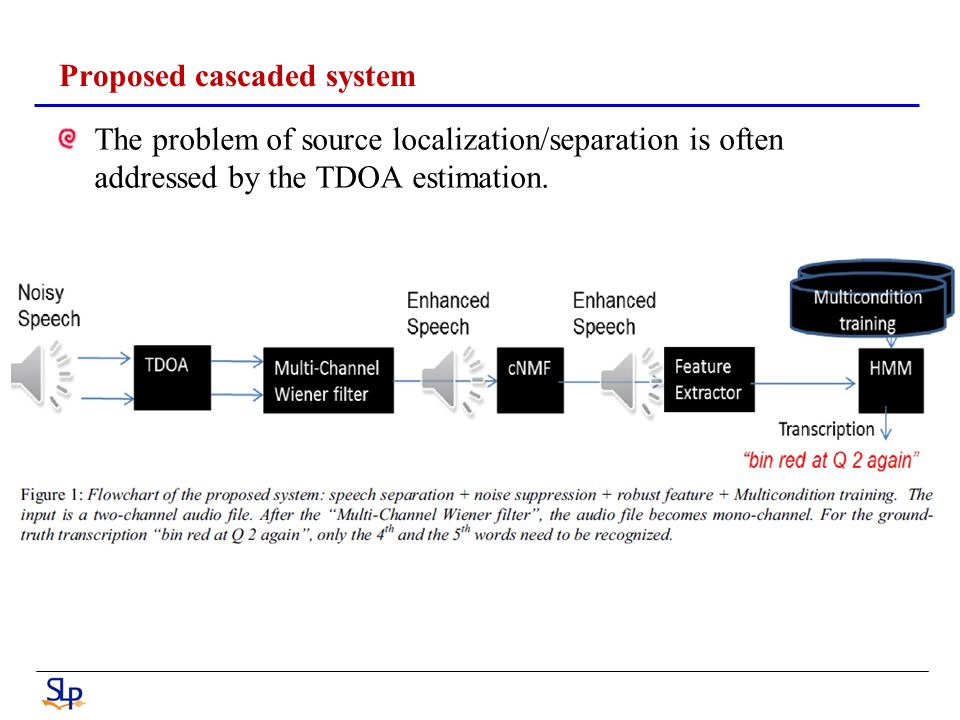 Proposed cascaded system

The problem of source localization/separation is often addressed by the TDOA estimation.

Noisy Speech

TDOA

Multi-Channel Wiener filter

Enhanced Speech

cNMF

Enhanced Speech

Feature Extractor

Multicondition training

HMM

Transcription

"bin red at Q 2 again"

Figure 1: Flowchart of the proposed system: speech separation + noise suppression + robust feature + Multicondition training. The input is a two-channel audio file. After the "Multi-Channel Wiener filter", the audio file becomes mono-channel. For the ground-truth transcription "bin red at Q 2 again", only the $4^{th}$ and the $5^{th}$ words need to be recognized.

SLP